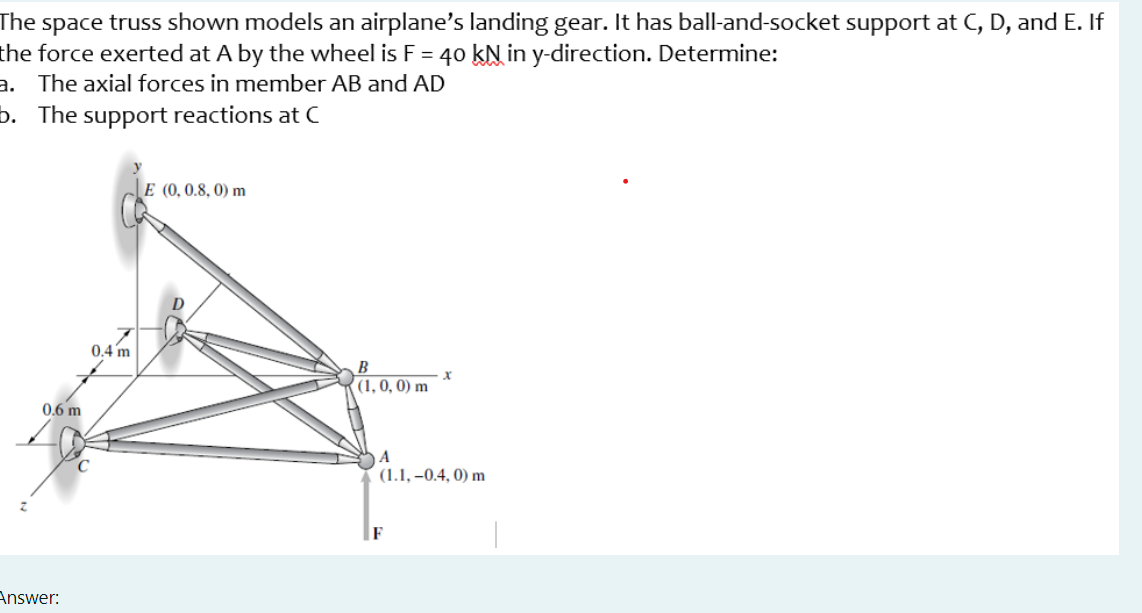 The space truss shown models an airplane's landing gear. It has ball-and-socket support at C, D, and E. If the force exerted at A by the wheel is F = 40 kN in y-direction. Determine:
a. The axial forces in member AB and AD
b. The support reactions at C

y
E (0, 0.8, 0) m
D
0.4 m
B
(1, 0, 0) m
x
0.6 m
C
A
(1.1, −0.4, 0) m
z
F

Answer: